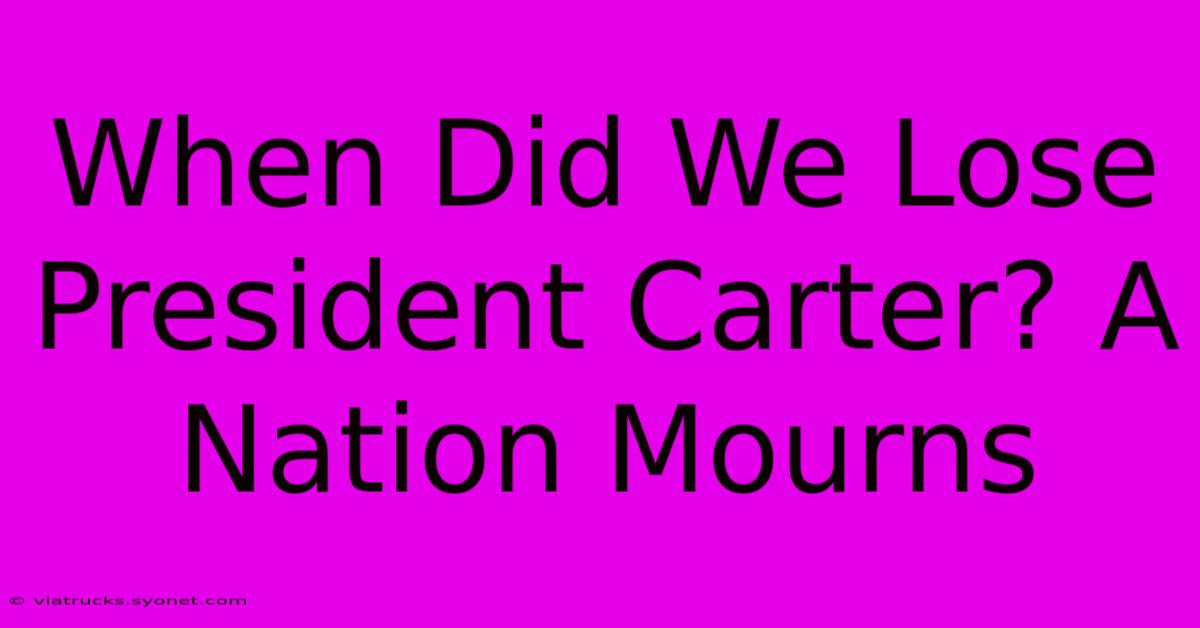 When Did We Lose President Carter? A Nation Mourns

© viatrucks.syonet.com